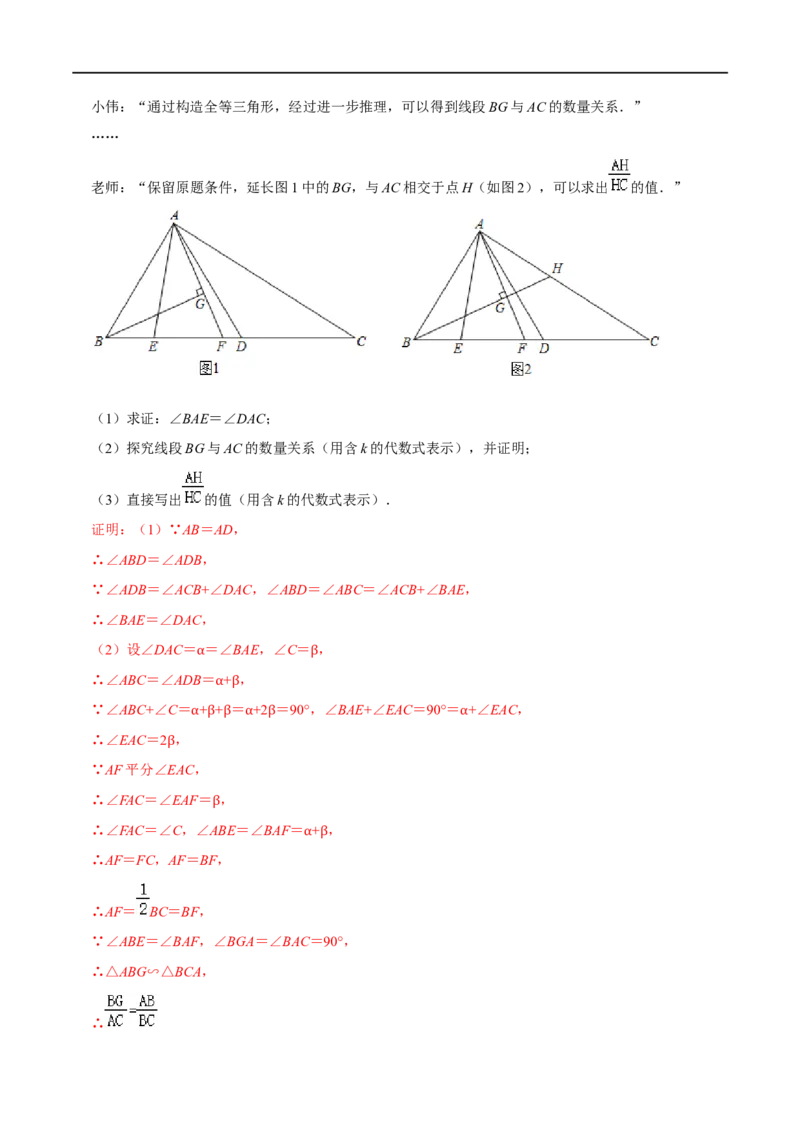 小伟：“通过构造全等三角形，经过进一步推理，可以得到线段BG与AC的数量关系．”

……

老师：“保留原题条件，延长图1中的BG，与AC相交于点H（如图2），可以求出$\frac{AH}{HC}$的值．”

A
G
B E F D C
图1

A
H
G
B E F D C
图2

（1）求证：∠BAE=∠DAC；

（2）探究线段BG与AC的数量关系（用含k的代数式表示），并证明；

（3）直接写出$\frac{AH}{HC}$的值（用含k的代数式表示）．

证明：（1）∵AB=AD，

∴∠ABD=∠ADB，

∵∠ADB=∠ACB+∠DAC，∠ABD=∠ABC=∠ACB+∠BAE，

∴∠BAE=∠DAC，

（2）设∠DAC=α=∠BAE，∠C=β，

∴∠ABC=∠ADB=α+β，

∵∠ABC+∠C=α+β+β=α+2β=90°，∠BAE+∠EAC=90°=α+∠EAC，

∴∠EAC=2β，

∵AF平分∠EAC，

∴∠FAC=∠EAF=β，

∴∠FAC=∠C，∠ABE=∠BAF=α+β，

∴AF=FC，AF=BF，

∴AF=$\frac{1}{2}$BC=BF，

∵∠ABE=∠BAF，∠BGA=∠BAC=90°，

∴△ABG∽△BCA，

∴$\frac{BG}{AC}=\frac{AB}{BC}$